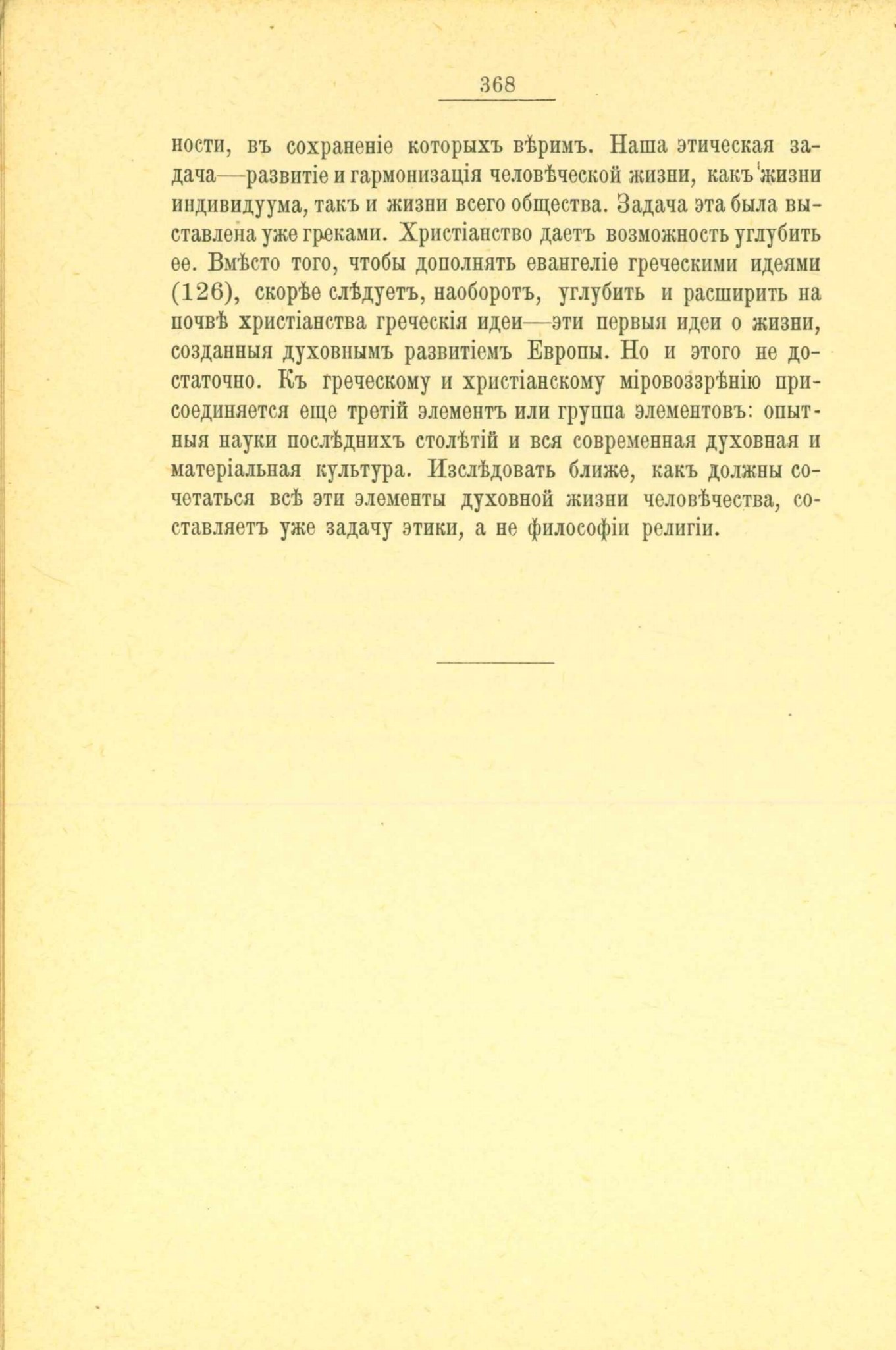 368

ности, въ сохраненіе которыхъ вѣримъ. Наша этическая задача—развитіе и гармонизація человѣческой жизни, какъ жизни индивидуума, такъ и жизни всего общества. Задача эта была выставлена уже греками. Христіанство даетъ возможность углубить ее. Вмѣсто того, чтобы дополнять евангеліе греческими идеями (126), скорѣе слѣдуетъ, наоборотъ, углубить и расширить на почвѣ христіанства греческія идеи—эти первыя идеи о жизни, созданныя духовнымъ развитіемъ Европы. Но и этого не достаточно. Къ греческому и христіанскому міровоззрѣнію присоединяется еще третій элементъ или группа элементовъ: опытныя науки послѣднихъ столѣтій и вся современная духовная и матеріальная культура. Изслѣдовать ближе, какъ должны сочетаться всѣ эти элементы духовной жизни человѣчества, составляетъ уже задачу этики, а не философіи религіи.